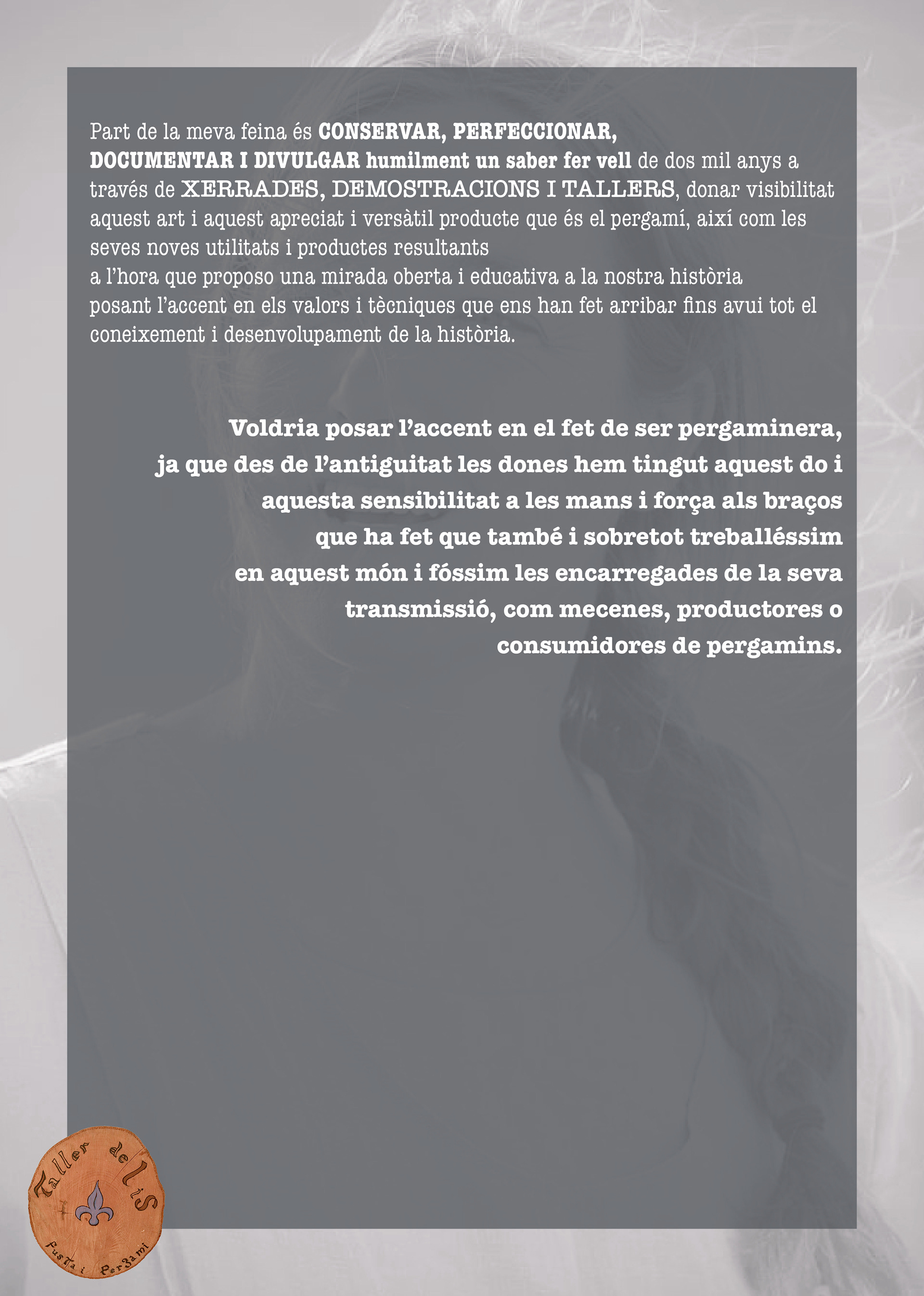 Part de la meva feina és CONSERVAR, PERFECCIONAR,
DOCUMENTAR I DIVULGAR humilment un saber fer vell de dos mil anys a través de XERRADES, DEMOSTRACIONS I TALLERS, donar visibilitat aquest art i aquest apreciat i versàtil producte que és el pergamí, així com les seves noves utilitats i productes resultants
a l'hora que proposo una mirada oberta i educativa a la nostra història
posant l'accent en els valors i tècniques que ens han fet arribar fins avui tot el coneixement i desenvolupament de la història.

Voldria posar l'accent en el fet de ser pergaminera, ja que des de l'antiguitat les dones hem tingut aquest do i aquesta sensibilitat a les mans i força als braços que ha fet que també i sobretot treballéssim en aquest món i fóssim les encarregades de la seva transmissió, com mecenes, productores o consumidores de pergamins.

Taller del LiS
Fusta i Pergamí